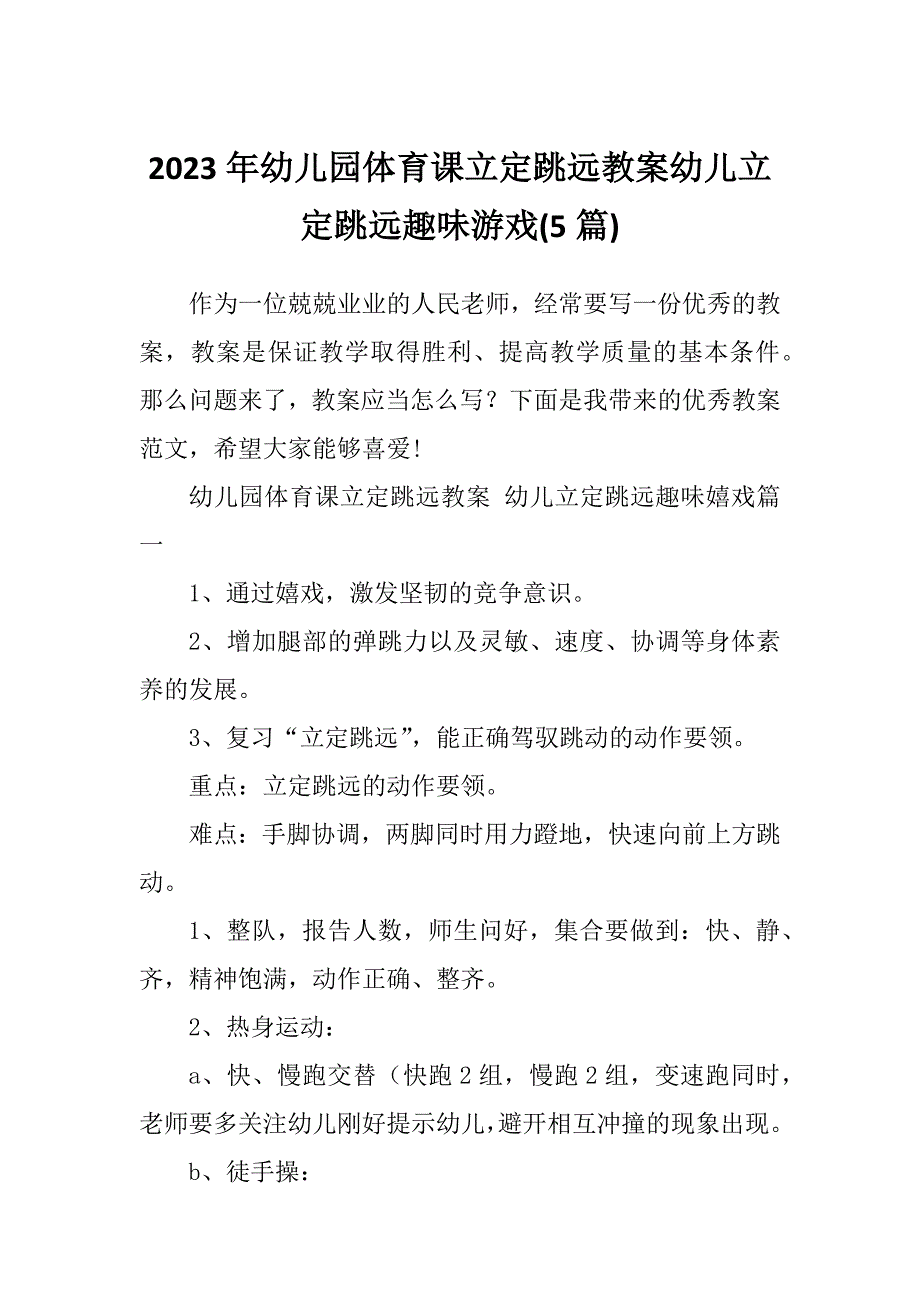 2023年幼儿园体育课立定跳远教案幼儿立定跳远趣味游戏(5篇)

作为一位兢兢业业的人民老师，经常要写一份优秀的教案，教案是保证教学取得胜利、提高教学质量的基本条件。那么问题来了，教案应当怎么写？下面是我带来的优秀教案范文，希望大家能够喜爱！

幼儿园体育课立定跳远教案 幼儿立定跳远趣味嬉戏篇一

1、通过嬉戏，激发坚韧的竞争意识。

2、增加腿部的弹跳力以及灵敏、速度、协调等身体素养的发展。

3、复习“立定跳远”，能正确驾驭跳动的动作要领。

重点：立定跳远的动作要领。

难点：手脚协调，两脚同时用力蹬地，快速向前上方跳动。

1、整队，报告人数，师生问好，集合要做到：快、静、齐，精神饱满，动作正确、整齐。

2、热身运动：

a、快、慢跑交替（快跑2组，慢跑2组，变速跑同时，老师要多关注幼儿刚好提示幼儿，避开相互冲撞的现象出现。

b、徒手操：